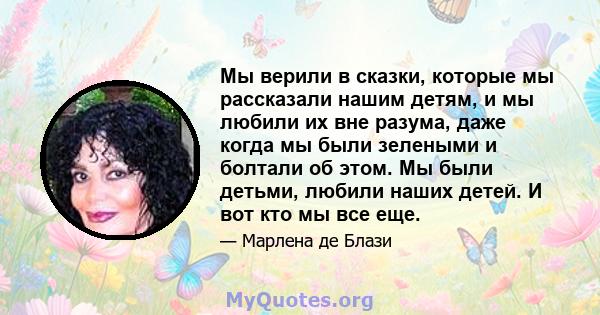 Мы верили в сказки, которые мы рассказали нашим детям, и мы любили их вне разума, даже когда мы были зелеными и болтали об этом. Мы были детьми, любили наших детей. И вот кто мы все еще.

— Марлена де Блази

MyQuotes.org